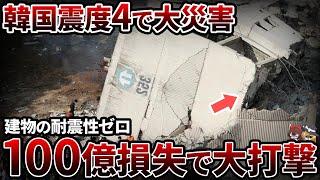 韓国震度4で大災害

325

建物の耐震性ゼロ

100億損失で大打撃